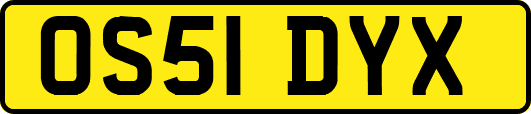 OS51 DYX